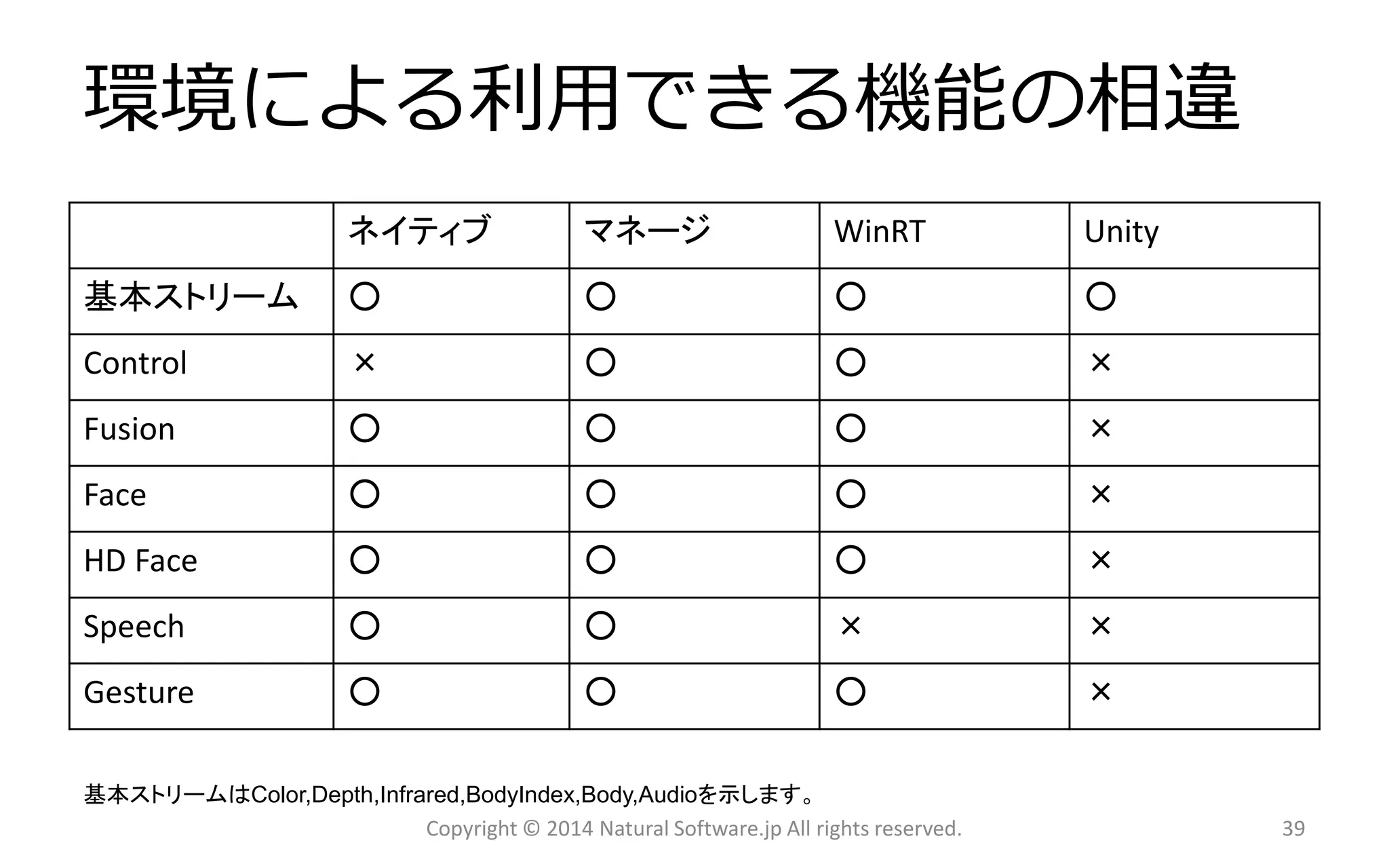 環境による利用できる機能の相違

| | ネイティブ | マネージ | WinRT | Unity |
|---|---|---|---|---|
| 基本ストリーム | ○ | ○ | ○ | ○ |
| Control | × | ○ | ○ | × |
| Fusion | ○ | ○ | ○ | × |
| Face | ○ | ○ | ○ | × |
| HD Face | ○ | ○ | ○ | × |
| Speech | ○ | ○ | × | × |
| Gesture | ○ | ○ | ○ | × |

基本ストリームはColor,Depth,Infrared,BodyIndex,Body,Audioを示します。

Copyright © 2014 Natural Software.jp All rights reserved.

39